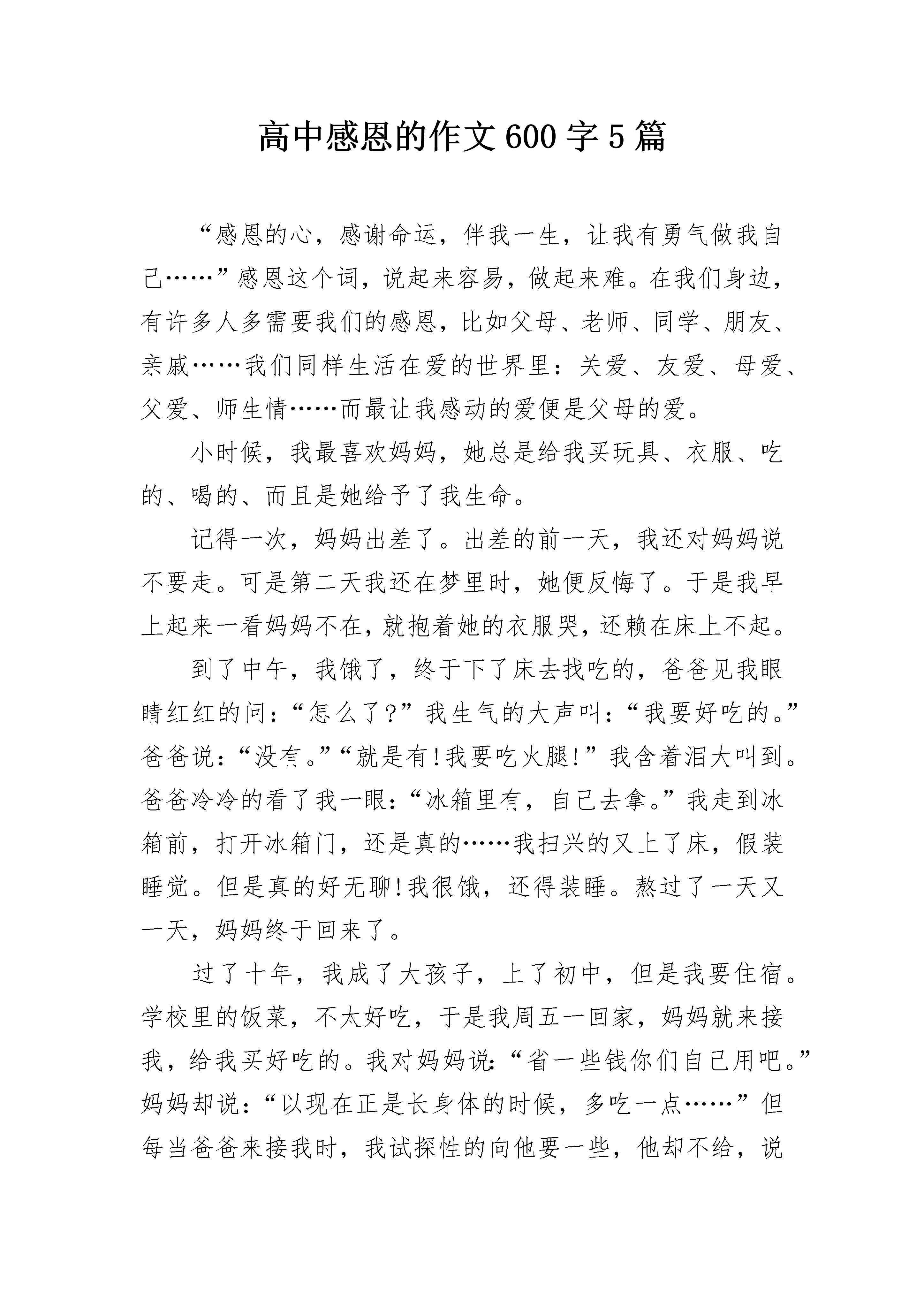 高中感恩的作文600字5篇

“感恩的心，感谢命运，伴我一生，让我有勇气做我自己……”感恩这个词，说起来容易，做起来难。在我们身边，有许多人多需要我们的感恩，比如父母、老师、同学、朋友、亲戚……我们同样生活在爱的世界里：关爱、友爱、母爱、父爱、师生情……而最让我感动的爱便是父母的爱。

小时候，我最喜欢妈妈，她总是给我买玩具、衣服、吃的、喝的、而且是她给予了我生命。

记得一次，妈妈出差了。出差的前一天，我还对妈妈说不要走。可是第二天我还在梦里时，她便反悔了。于是我早上起来一看妈妈不在，就抱着她的衣服哭，还赖在床上不起。

到了中午，我饿了，终于下了床去找吃的，爸爸见我眼睛红红的问：“怎么了?”我生气的大声叫：“我要好吃的。”爸爸说：“没有。”“就是有!我要吃火腿!”我含着泪大叫到。爸爸冷冷的看了我一眼：“冰箱里有，自己去拿。”我走到冰箱前，打开冰箱门，还是真的……我扫兴的又上了床，假装睡觉。但是真的好无聊!我很饿，还得装睡。熬过了一天又一天，妈妈终于回来了。

过了十年，我成了大孩子，上了初中，但是我要住宿。学校里的饭菜，不太好吃，于是我周五一回家，妈妈就来接我，给我买好吃的。我对妈妈说：“省一些钱你们自己用吧。”妈妈却说：“以现在正是长身体的时候，多吃一点……”但每当爸爸来接我时，我试探性的向他要一些，他却不给，说